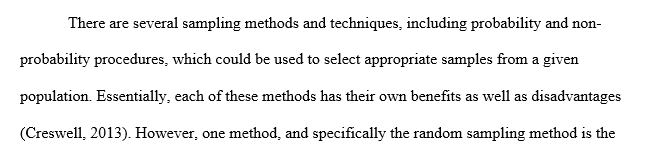 There are several sampling methods and techniques, including probability and non-probability procedures, which could be used to select appropriate samples from a given population. Essentially, each of these methods has their own benefits as well as disadvantages (Creswell, 2013). However, one method, and specifically the random sampling method is the